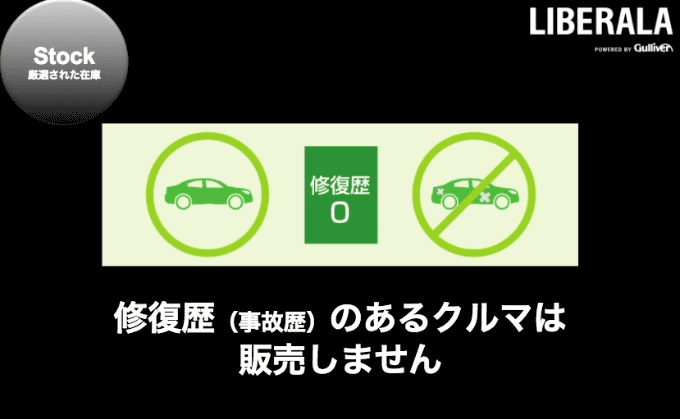 Stock
厳選された在庫

LIBERALA
POWERED BY Gulliver

修復歴
0

修復歴（事故歴）のあるクルマは
販売しません